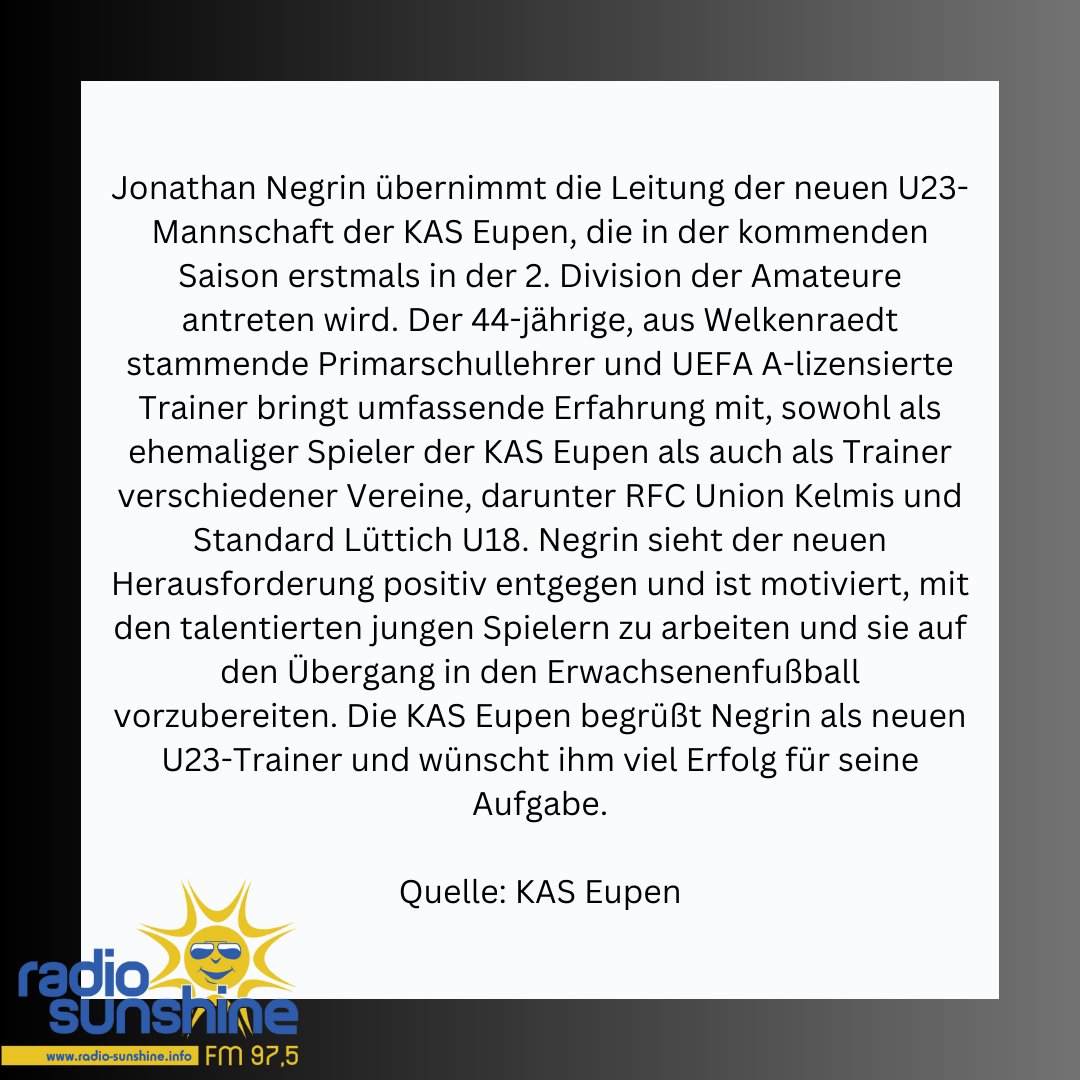 Jonathan Negrin übernimmt die Leitung der neuen U23-Mannschaft der KAS Eupen, die in der kommenden Saison erstmals in der 2. Division der Amateure antreten wird. Der 44-jährige, aus Welkenraedt stammende Primarschullehrer und UEFA A-lizensierte Trainer bringt umfassende Erfahrung mit, sowohl als ehemaliger Spieler der KAS Eupen als auch als Trainer verschiedener Vereine, darunter RFC Union Kelmis und Standard Lüttich U18. Negrin sieht der neuen Herausforderung positiv entgegen und ist motiviert, mit den talentierten jungen Spielern zu arbeiten und sie auf den Übergang in den Erwachsenenfußball vorzubereiten. Die KAS Eupen begrüßt Negrin als neuen U23-Trainer und wünscht ihm viel Erfolg für seine Aufgabe.

Quelle: KAS Eupen

radio sunshine
www.radio-sunshine.info FM 97,5